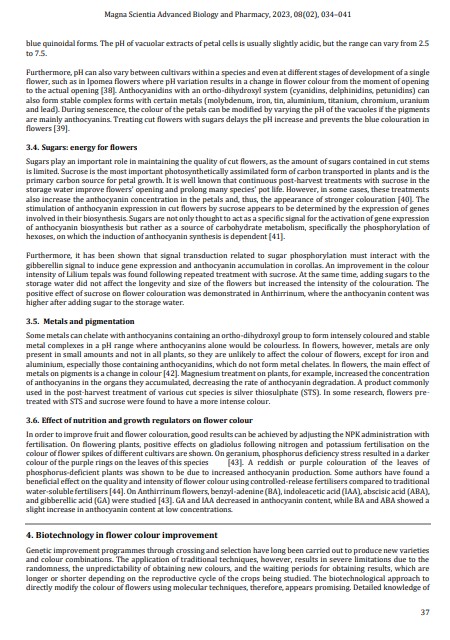 Magna Scientia Advanced Biology and Pharmacy, 2023, 08(02), 034–041

blue quinoidal forms. The pH of vacuolar extracts of petal cells is usually slightly acidic, but the range can vary from 2.5 to 7.5.

Furthermore, pH can also vary between cultivars within a species and even at different stages of development of a single flower, such as in Ipomea flowers where pH variation results in a change in flower colour from the moment of opening to the actual opening [38]. Anthocyanidins with an ortho-dihydroxyl system (cyanidins, delphinidins, petunidins) can also form stable complex forms with certain metals (molybdenum, iron, tin, aluminium, titanium, chromium, uranium and lead). During senescence, the colour of the petals can be modified by varying the pH of the vacuoles if the pigments are mainly anthocyanins. Treating cut flowers with sugars delays the pH increase and prevents the blue colouration in flowers [39].

3.4. Sugars: energy for flowers

Sugars play an important role in maintaining the quality of cut flowers, as the amount of sugars contained in cut stems is limited. Sucrose is the most important photosynthetically assimilated form of carbon transported in plants and is the primary carbon source for petal growth. It is well known that continuous post-harvest treatments with sucrose in the storage water improve flowers' opening and prolong many species' pot life. However, in some cases, these treatments also increase the anthocyanin concentration in the petals and, thus, the appearance of stronger colouration [40]. The stimulation of anthocyanin expression in cut flowers by sucrose appears to be determined by the expression of genes involved in their biosynthesis. Sugars are not only thought to act as a specific signal for the activation of gene expression of anthocyanin biosynthesis but rather as a source of carbohydrate metabolism, specifically the phosphorylation of hexoses, on which the induction of anthocyanin synthesis is dependent [41].

Furthermore, it has been shown that signal transduction related to sugar phosphorylation must interact with the gibberellin signal to induce gene expression and anthocyanin accumulation in corollas. An improvement in the colour intensity of Lilium tepals was found following repeated treatment with sucrose. At the same time, adding sugars to the storage water did not affect the longevity and size of the flowers but increased the intensity of the colouration. The positive effect of sucrose on flower colouration was demonstrated in Anthirrinum, where the anthocyanin content was higher after adding sugar to the storage water.

3.5. Metals and pigmentation

Some metals can chelate with anthocyanins containing an ortho-dihydroxyl group to form intensely coloured and stable metal complexes in a pH range where anthocyanins alone would be colourless. In flowers, however, metals are only present in small amounts and not in all plants, so they are unlikely to affect the colour of flowers, except for iron and aluminium, especially those containing anthocyanidins, which do not form metal chelates. In flowers, the main effect of metals on pigments is a change in colour [42]. Magnesium treatment on plants, for example, increased the concentration of anthocyanins in the organs they accumulated, decreasing the rate of anthocyanin degradation. A product commonly used in the post-harvest treatment of various cut species is silver thiosulphate (STS). In some research, flowers pre-treated with STS and sucrose were found to have a more intense colour.

3.6. Effect of nutrition and growth regulators on flower colour

In order to improve fruit and flower colouration, good results can be achieved by adjusting the NPK administration with fertilisation. On flowering plants, positive effects on gladiolus following nitrogen and potassium fertilisation on the colour of flower spikes of different cultivars are shown. On geranium, phosphorus deficiency stress resulted in a darker colour of the purple rings on the leaves of this species [43]. A reddish or purple colouration of the leaves of phosphorus-deficient plants was shown to be due to increased anthocyanin production. Some authors have found a beneficial effect on the quality and intensity of flower colour using controlled-release fertilisers compared to traditional water-soluble fertilisers [44]. On Anthirrinum flowers, benzyl-adenine (BA), indoleacetic acid (IAA), abscisic acid (ABA), and gibberellic acid (GA) were studied [43]. GA and IAA decreased in anthocyanin content, while BA and ABA showed a slight increase in anthocyanin content at low concentrations.

4. Biotechnology in flower colour improvement

Genetic improvement programmes through crossing and selection have long been carried out to produce new varieties and colour combinations. The application of traditional techniques, however, results in severe limitations due to the randomness, the unpredictability of obtaining new colours, and the waiting periods for obtaining results, which are longer or shorter depending on the reproductive cycle of the crops being studied. The biotechnological approach to directly modify the colour of flowers using molecular techniques, therefore, appears promising. Detailed knowledge of

37